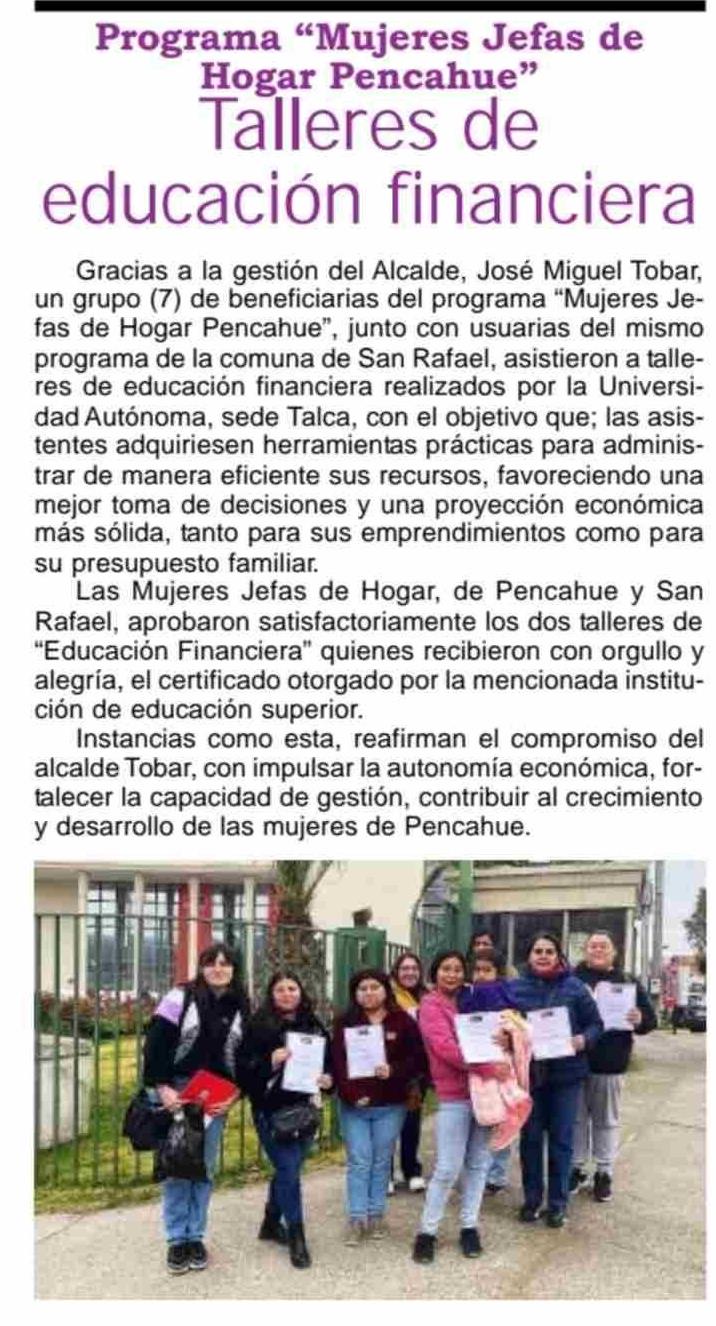 Programa “Mujeres Jefas de Hogar Pencahue”
Talleres de educación financiera

Gracias a la gestión del Alcalde, José Miguel Tobar, un grupo (7) de beneficiarias del programa “Mujeres Jefas de Hogar Pencahue”, junto con usuarias del mismo programa de la comuna de San Rafael, asistieron a talleres de educación financiera realizados por la Universidad Autónoma, sede Talca, con el objetivo que; las asistentes adquiriesen herramientas prácticas para administrar de manera eficiente sus recursos, favoreciendo una mejor toma de decisiones y una proyección económica más sólida, tanto para sus emprendimientos como para su presupuesto familiar.

Las Mujeres Jefas de Hogar, de Pencahue y San Rafael, aprobaron satisfactoriamente los dos talleres de “Educación Financiera” quienes recibieron con orgullo y alegría, el certificado otorgado por la mencionada institución de educación superior.

Instancias como esta, reafirman el compromiso del alcalde Tobar, con impulsar la autonomía económica, fortalecer la capacidad de gestión, contribuir al crecimiento y desarrollo de las mujeres de Pencahue.